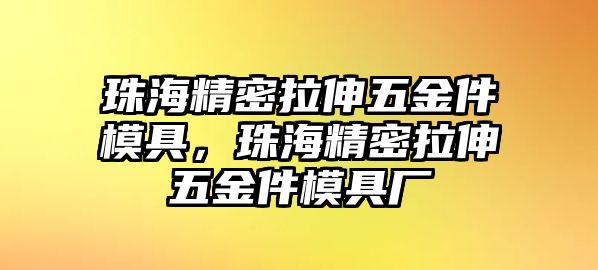 珠海精密拉伸五金件模具，珠海精密拉伸五金件模具厂